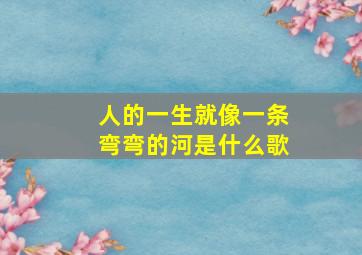 人的一生就像一条弯弯的河是什么歌